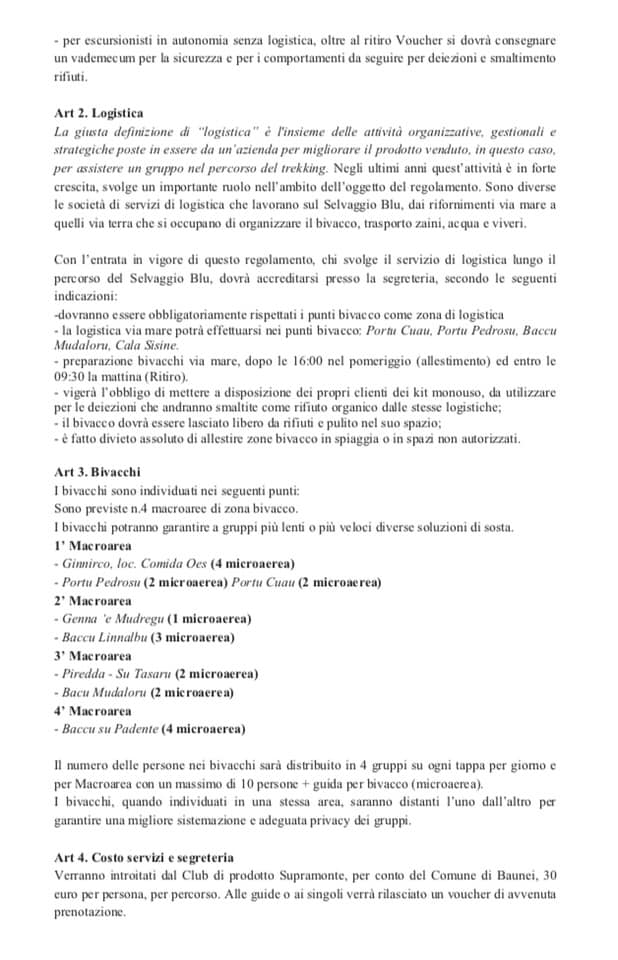 - per escursionisti in autonomia senza logistica, oltre al ritiro Voucher si dovrà consegnare un vademecum per la sicurezza e per i comportamenti da seguire per deiezioni e smaltimento rifiuti.

Art 2. Logistica
La giusta definizione di "logistica" è l'insieme delle attività organizzative, gestionali e strategiche poste in essere da un'azienda per migliorare il prodotto venduto, in questo caso, per assistere un gruppo nel percorso del trekking. Negli ultimi anni quest'attività è in forte crescita, svolge un importante ruolo nell'ambito dell'oggetto del regolamento. Sono diverse le società di servizi di logistica che lavorano sul Selvaggio Blu, dai rifornimenti via mare a quelli via terra che si occupano di organizzare il bivacco, trasporto zaini, acqua e viveri.

Con l'entrata in vigore di questo regolamento, chi svolge il servizio di logistica lungo il percorso del Selvaggio Blu, dovrà accreditarsi presso la segreteria, secondo le seguenti indicazioni:
-dovranno essere obbligatoriamente rispettati i punti bivacco come zona di logistica
- la logistica via mare potrà effettuarsi nei punti bivacco: Portu Cuau, Portu Pedrosu, Baccu Mudaloru, Cala Sisine.
- preparazione bivacchi via mare, dopo le 16:00 nel pomeriggio (allestimento) ed entro le 09:30 la mattina (Ritiro).
- vigerà l'obbligo di mettere a disposizione dei propri clienti dei kit monouso, da utilizzare per le deiezioni che andranno smaltite come rifiuto organico dalle stesse logistiche;
- il bivacco dovrà essere lasciato libero da rifiuti e pulito nel suo spazio;
- è fatto divieto assoluto di allestire zone bivacco in spiaggia o in spazi non autorizzati.

Art 3. Bivacchi
I bivacchi sono individuati nei seguenti punti:
Sono previste n.4 macroaree di zona bivacco.
I bivacchi potranno garantire a gruppi più lenti o più veloci diverse soluzioni di sosta.
1' Macroarea
- Ginnirco, loc. Comida Oes (4 microaerea)
- Portu Pedrosu (2 microaerea) Portu Cuau (2 microaerea)
2' Macroarea
- Genna 'e Mudregu (1 microaerea)
- Baccu Linnalbu (3 microaerea)
3' Macroarea
- Piredda - Su Tasaru (2 microaerea)
- Bacu Mudaloru (2 microaerea)
4' Macroarea
- Baccu su Padente (4 microaerea)

Il numero delle persone nei bivacchi sarà distribuito in 4 gruppi su ogni tappa per giorno e per Macroarea con un massimo di 10 persone + guida per bivacco (microaerea).
I bivacchi, quando individuati in una stessa area, saranno distanti l'uno dall'altro per garantire una migliore sistemazione e adeguata privacy dei gruppi.

Art 4. Costo servizi e segreteria
Verranno introitati dal Club di prodotto Supramonte, per conto del Comune di Baunei, 30 euro per persona, per percorso. Alle guide o ai singoli verrà rilasciato un voucher di avvenuta prenotazione.